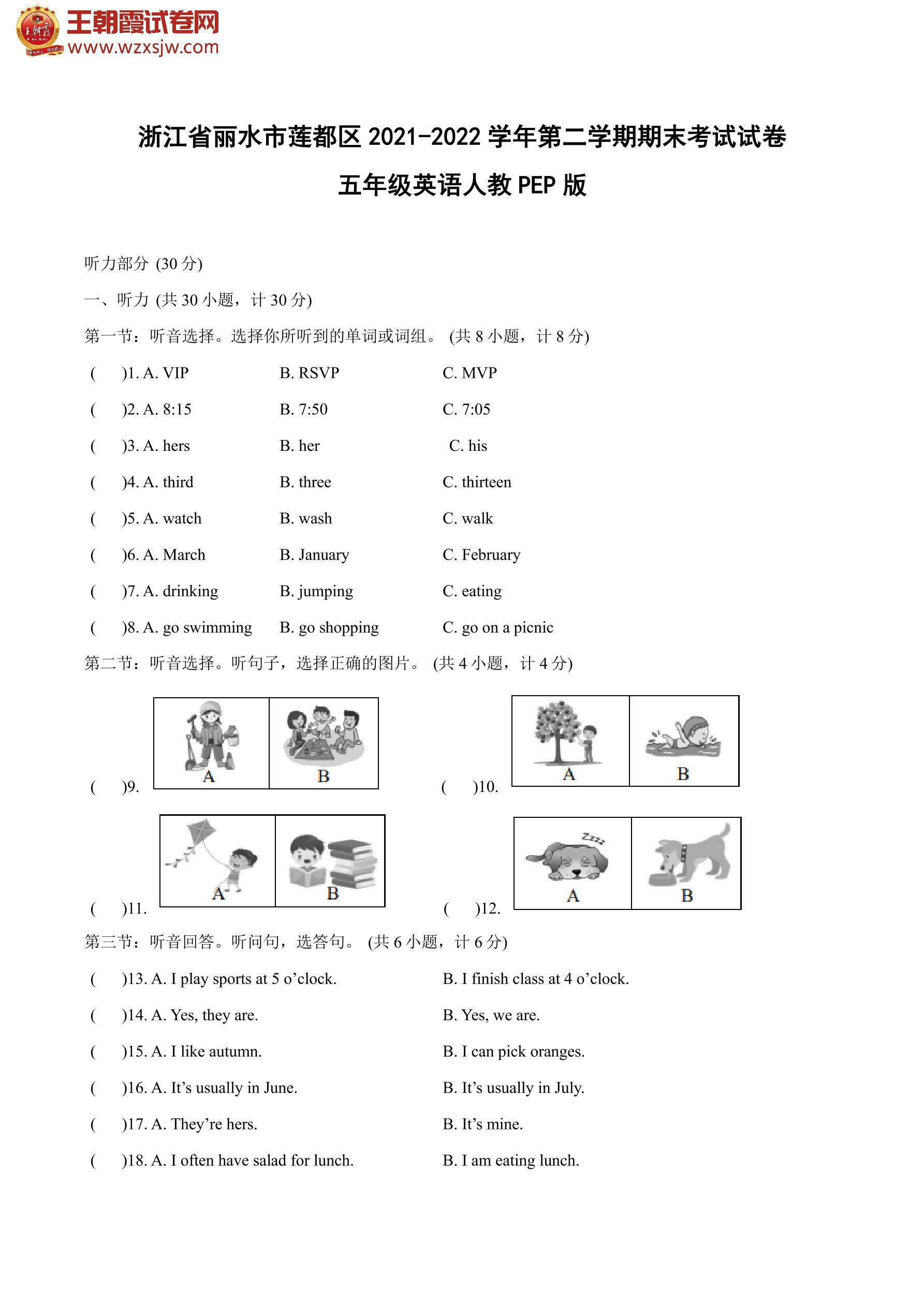 王朝霞试卷网
www.wzxsjw.com

浙江省丽水市莲都区 2021-2022 学年第二学期期末考试试卷

五年级英语人教 PEP 版

听力部分 (30 分)

一、听力 (共 30 小题，计 30 分)

第一节：听音选择。选择你所听到的单词或词组。 (共 8 小题，计 8 分)

(　)1. A. VIP　B. RSVP　C. MVP

(　)2. A. 8:15　B. 7:50　C. 7:05

(　)3. A. hers　B. her　C. his

(　)4. A. third　B. three　C. thirteen

(　)5. A. watch　B. wash　C. walk

(　)6. A. March　B. January　C. February

(　)7. A. drinking　B. jumping　C. eating

(　)8. A. go swimming　B. go shopping　C. go on a picnic

第二节：听音选择。听句子，选择正确的图片。 (共 4 小题，计 4 分)

(　)9. A B

(　)10. A B

(　)11. A B

(　)12. Zzzz A B

第三节：听音回答。听问句，选答句。 (共 6 小题，计 6 分)

(　)13. A. I play sports at 5 o'clock.　B. I finish class at 4 o'clock.

(　)14. A. Yes, they are.　B. Yes, we are.

(　)15. A. I like autumn.　B. I can pick oranges.

(　)16. A. It's usually in June.　B. It's usually in July.

(　)17. A. They're hers.　B. It's mine.

(　)18. A. I often have salad for lunch.　B. I am eating lunch.